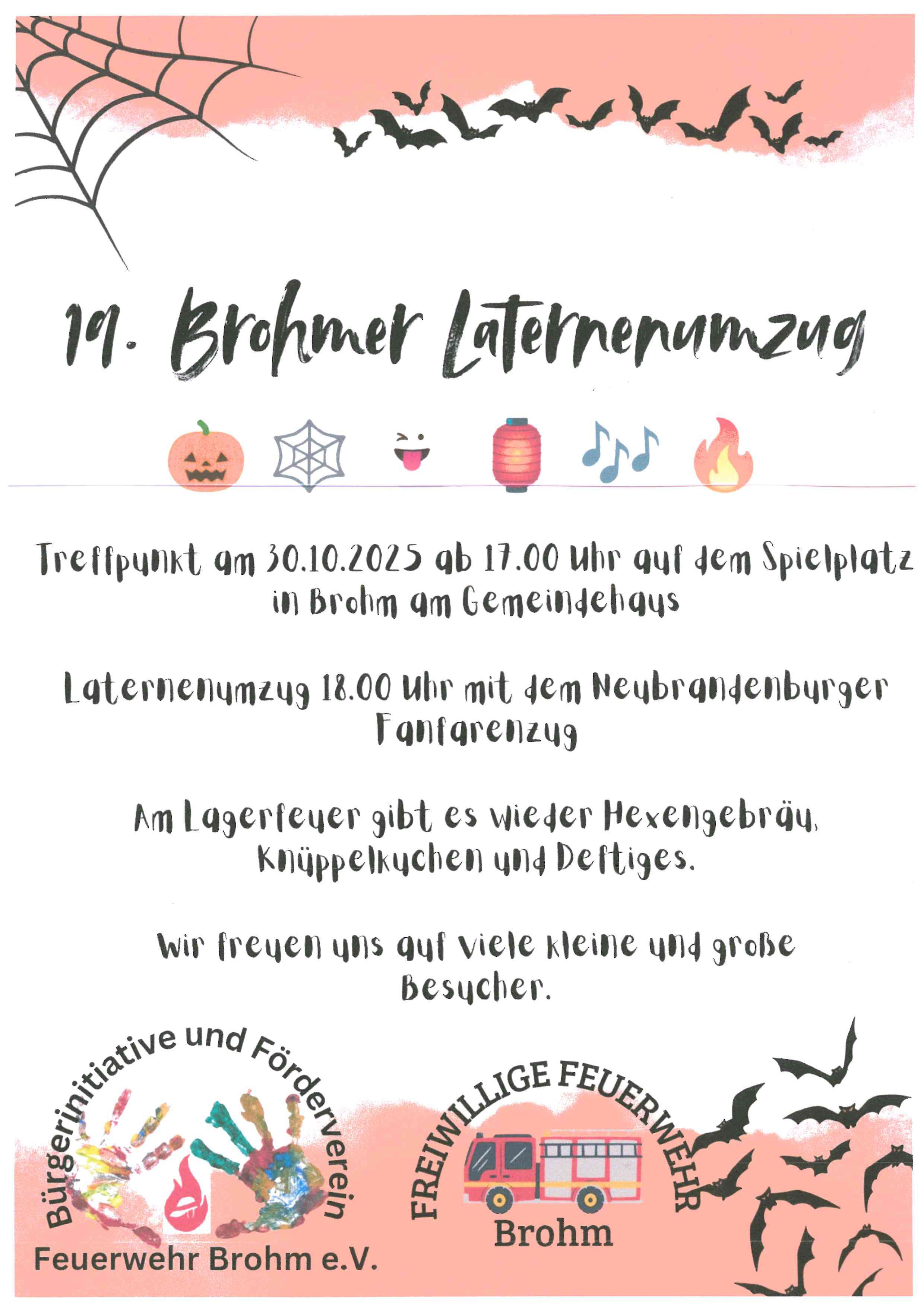 19. Brohmer Laternenumzug

Treffpunkt am 30.10.2025 ab 17.00 Uhr auf dem Spielplatz in Brohm am Gemeindehaus

Laternenumzug 18.00 Uhr mit dem Neubrandenburger Fanfarenzug

Am Lagerfeuer gibt es wieder Hexengebräu, Knüppelkuchen und Deftiges.

Wir freuen uns auf viele kleine und große Besucher.

Bürgerinitiative und Förderverein Feuerwehr Brohm e.V.

FREIWILLIGE FEUERWEHR Brohm